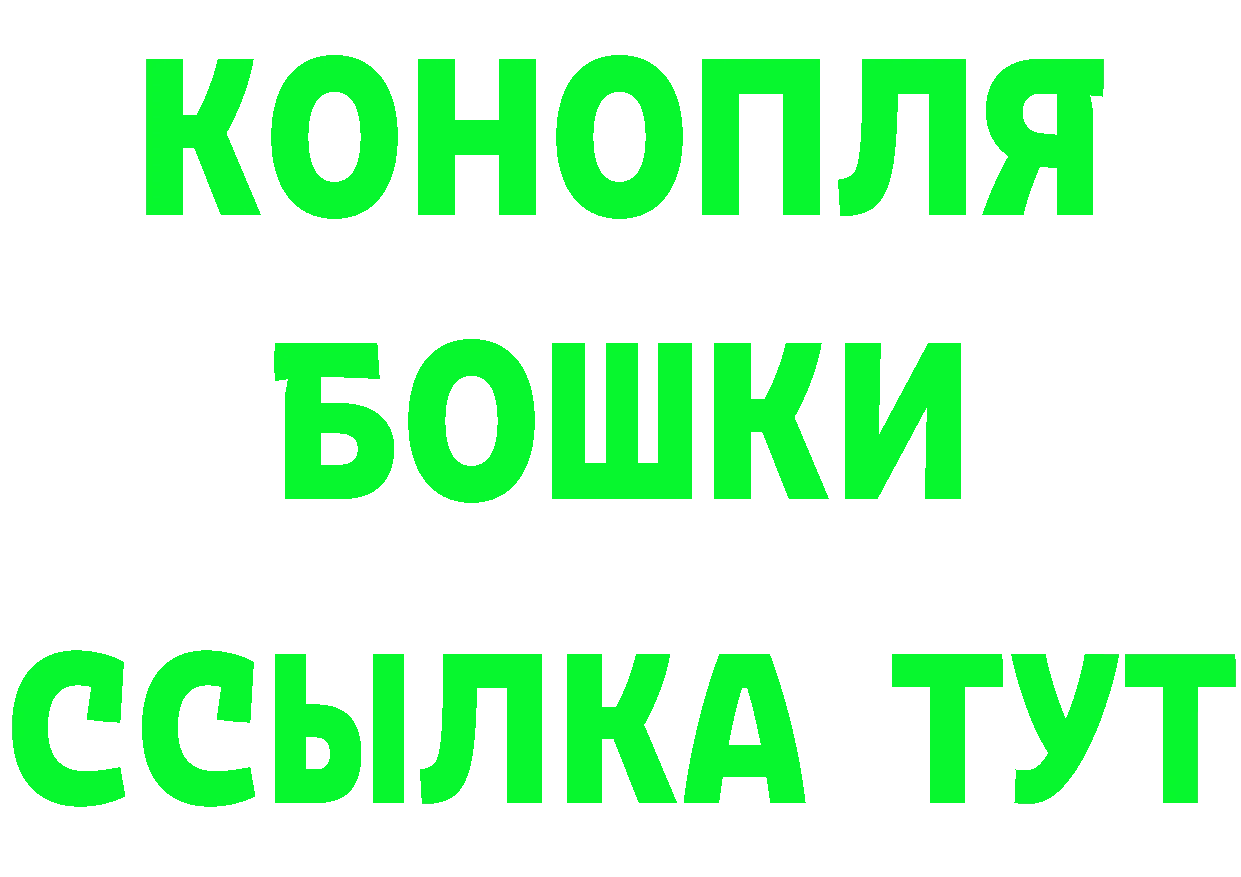 КОНОПЛЯ
БОШКИ
ССЫЛКА ТУТ